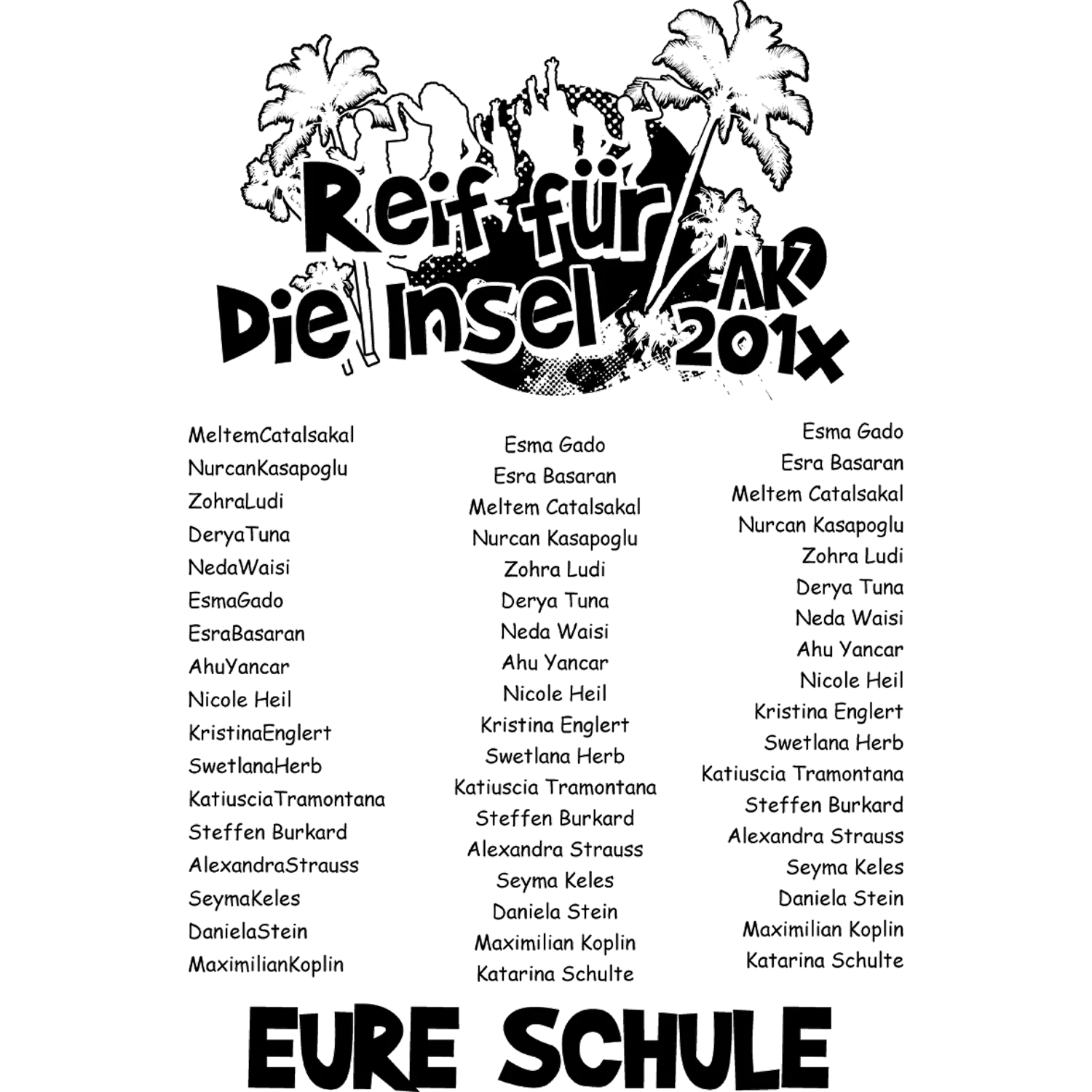 Reif für Die Insel AK 201x

MeltemCatalsakal
NurcanKasapoglu
ZohraLudi
DeryaTuna
NedaWaisi
EsmaGado
EsraBasaran
AhuYancar
Nicole Heil
KristinaEnglert
SwetlanaHerb
KatiusciaTramontana
Steffen Burkard
AlexandraStrauss
SeymaKeles
DanielaStein
MaximilianKoplin

Esma Gado
Esra Basaran
Meltem Catalsakal
Nurcan Kasapoglu
Zohra Ludi
Derya Tuna
Neda Waisi
Ahu Yancar
Nicole Heil
Kristina Englert
Swetlana Herb
Katiuscia Tramontana
Steffen Burkard
Alexandra Strauss
Seyma Keles
Daniela Stein
Maximilian Koplin
Katarina Schulte

Esma Gado
Esra Basaran
Meltem Catalsakal
Nurcan Kasapoglu
Zohra Ludi
Derya Tuna
Neda Waisi
Ahu Yancar
Nicole Heil
Kristina Englert
Swetlana Herb
Katiuscia Tramontana
Steffen Burkard
Alexandra Strauss
Seyma Keles
Daniela Stein
Maximilian Koplin
Katarina Schulte

EURE SCHULE